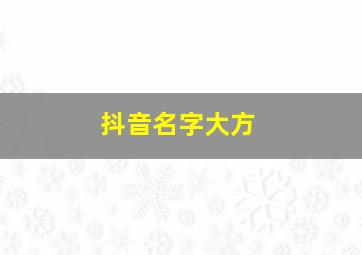 抖音名字大方